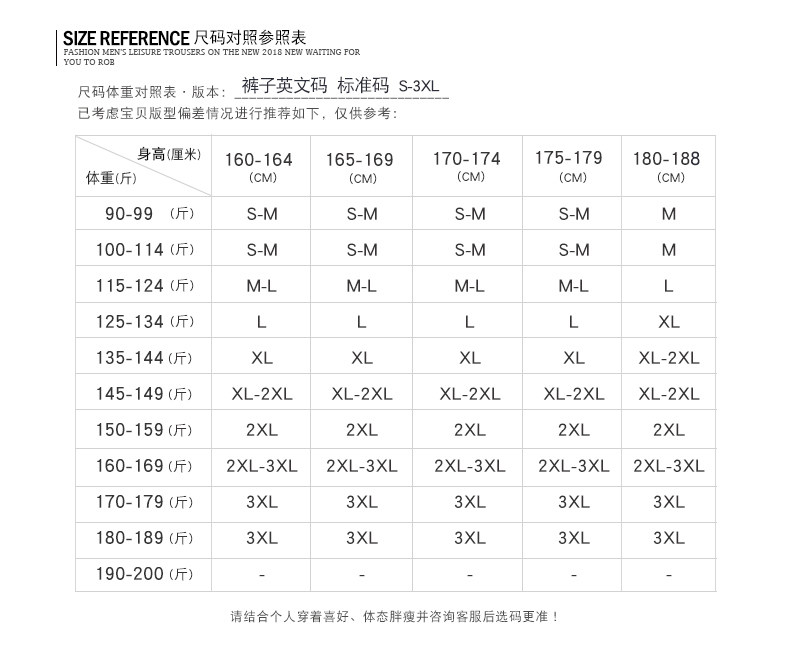 SIZE REFERENCE 尺码对照参照表
FASHION MEN'S LEISURE TROUSERS ON THE NEW 2018 NEW WAITING FOR YOU TO ROB

尺码体重对照表 · 版本： 裤子英文码 标准码 S-3XL
已考虑宝贝版型偏差情况进行推荐如下，仅供参考：

| 身高(厘米) 体重(斤) | 160-164 (CM) | 165-169 (CM) | 170-174 (CM) | 175-179 (CM) | 180-188 (CM) |
|---|---|---|---|---|---|
| 90-99 (斤) | S-M | S-M | S-M | S-M | M |
| 100-114 (斤) | S-M | S-M | S-M | S-M | M |
| 115-124 (斤) | M-L | M-L | M-L | M-L | L |
| 125-134 (斤) | L | L | L | L | XL |
| 135-144 (斤) | XL | XL | XL | XL | XL-2XL |
| 145-149 (斤) | XL-2XL | XL-2XL | XL-2XL | XL-2XL | XL-2XL |
| 150-159 (斤) | 2XL | 2XL | 2XL | 2XL | 2XL |
| 160-169 (斤) | 2XL-3XL | 2XL-3XL | 2XL-3XL | 2XL-3XL | 2XL-3XL |
| 170-179 (斤) | 3XL | 3XL | 3XL | 3XL | 3XL |
| 180-189 (斤) | 3XL | 3XL | 3XL | 3XL | 3XL |
| 190-200 (斤) | - | - | - | - | - |

请结合个人穿着喜好、体态胖瘦并咨询客服后选码更准！